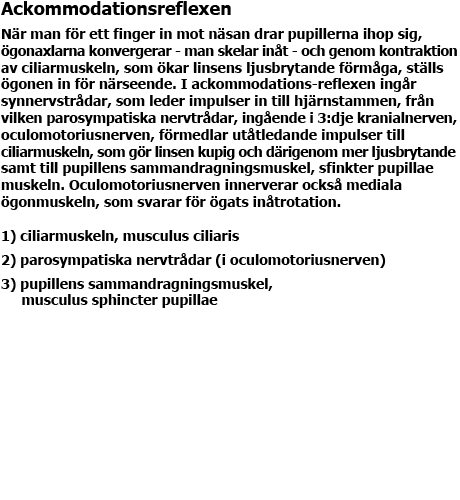 Ackommodationsreflexen

När man för ett finger in mot näsan drar pupillerna ihop sig, ögonaxlarna konvergerar - man skelar inåt - och genom kontraktion av ciliarmuskeln, som ökar linsens ljusbrytande förmåga, ställs ögonen in för närseende. I ackommodations-reflexen ingår synnervstrådar, som leder impulser in till hjärnstammen, från vilken parosympatiska nervtrådar, ingående i 3:dje kranialnerven, oculomotoriusnerven, förmedlar utåtledande impulser till ciliarmuskeln, som gör linsen kupig och därigenom mer ljusbrytande samt till pupillens sammandragningsmuskel, sfinkter pupillae muskeln. Oculomotoriusnerven innerverar också mediala ögonmuskeln, som svarar för ögats inåtrotation.

1) ciliarmuskeln, musculus ciliaris

2) parosympatiska nervtrådar (i oculomotoriusnerven)

3) pupillens sammandragningsmuskel, musculus sphincter pupillae